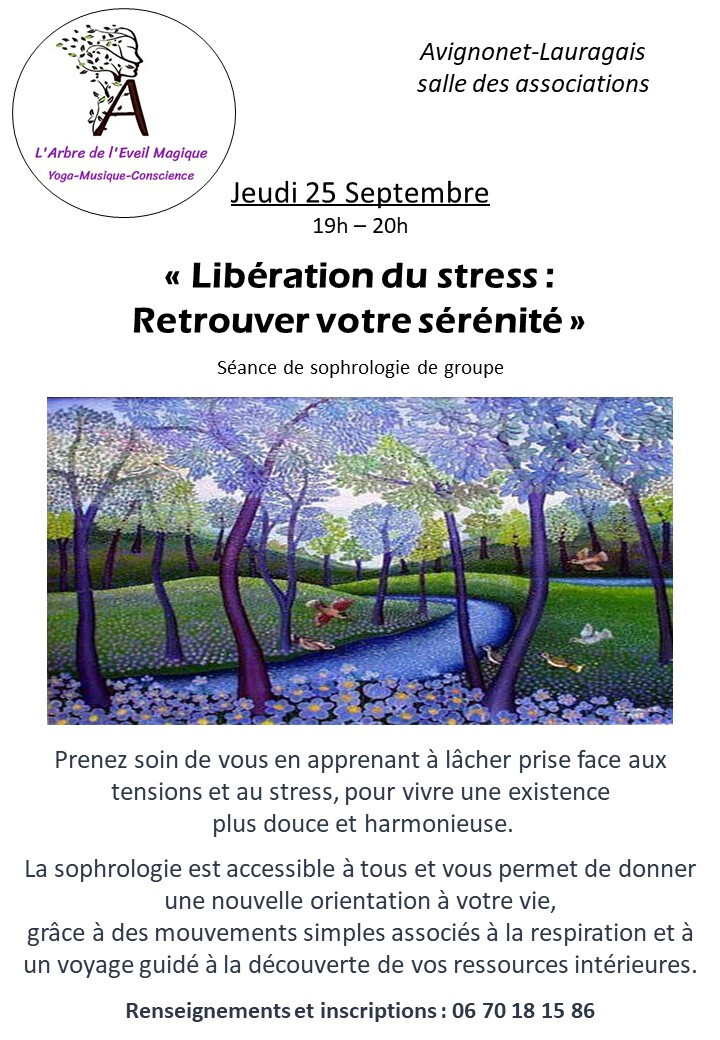 A

L'Arbre de l'Eveil Magique

Yoga-Musique-Conscience

Avignonet-Lauragais
salle des associations

Jeudi 25 Septembre
19h – 20h

« Libération du stress :
Retrouver votre sérénité »

Séance de sophrologie de groupe

Prenez soin de vous en apprenant à lâcher prise face aux tensions et au stress, pour vivre une existence plus douce et harmonieuse.

La sophrologie est accessible à tous et vous permet de donner une nouvelle orientation à votre vie, grâce à des mouvements simples associés à la respiration et à un voyage guidé à la découverte de vos ressources intérieures.

Renseignements et inscriptions : 06 70 18 15 86